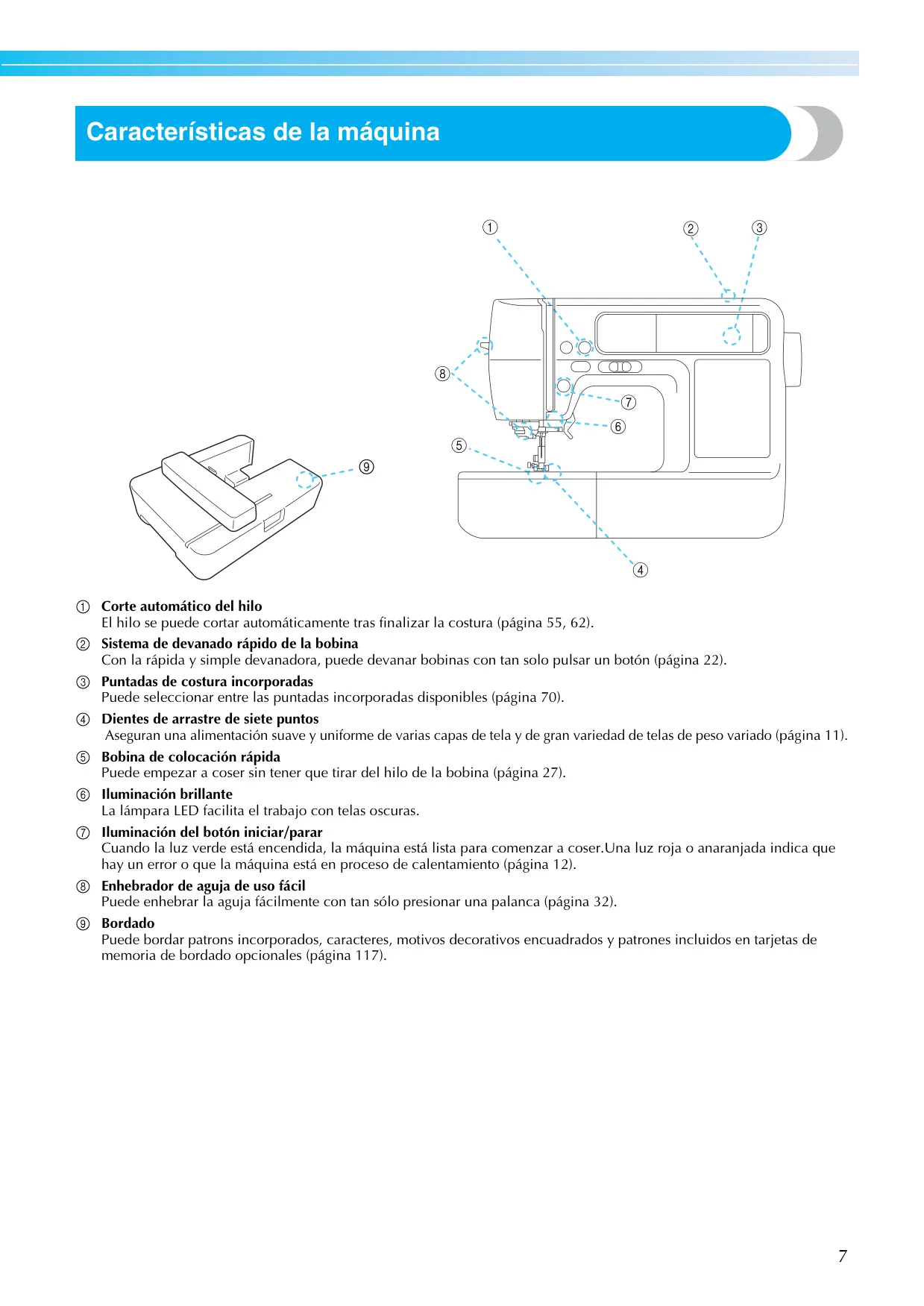 Características de la máquina

①

②

③

⑧

⑦

⑥

⑤

⑨

④

① Corte automático del hilo
El hilo se puede cortar automáticamente tras finalizar la costura (página 55, 62).

② Sistema de devanado rápido de la bobina
Con la rápida y simple devanadora, puede devanar bobinas con tan solo pulsar un botón (página 22).

③ Puntadas de costura incorporadas
Puede seleccionar entre las puntadas incorporadas disponibles (página 70).

④ Dientes de arrastre de siete puntos
Aseguran una alimentación suave y uniforme de varias capas de tela y de gran variedad de telas de peso variado (página 11).

⑤ Bobina de colocación rápida
Puede empezar a coser sin tener que tirar del hilo de la bobina (página 27).

⑥ Iluminación brillante
La lámpara LED facilita el trabajo con telas oscuras.

⑦ Iluminación del botón iniciar/parar
Cuando la luz verde está encendida, la máquina está lista para comenzar a coser.Una luz roja o anaranjada indica que hay un error o que la máquina está en proceso de calentamiento (página 12).

⑧ Enhebrador de aguja de uso fácil
Puede enhebrar la aguja fácilmente con tan sólo presionar una palanca (página 32).

⑨ Bordado
Puede bordar patrons incorporados, caracteres, motivos decorativos encuadrados y patrones incluidos en tarjetas de memoria de bordado opcionales (página 117).

7